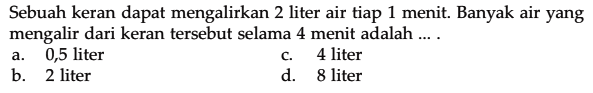 Sebuah keran dapat mengalirkan 2 liter air tiap 1 menit. Banyak air yang mengalir dari keran tersebut selama 4 menit adalah ... .

a. 0,5 liter
b. 2 liter
c. 4 liter
d. 8 liter